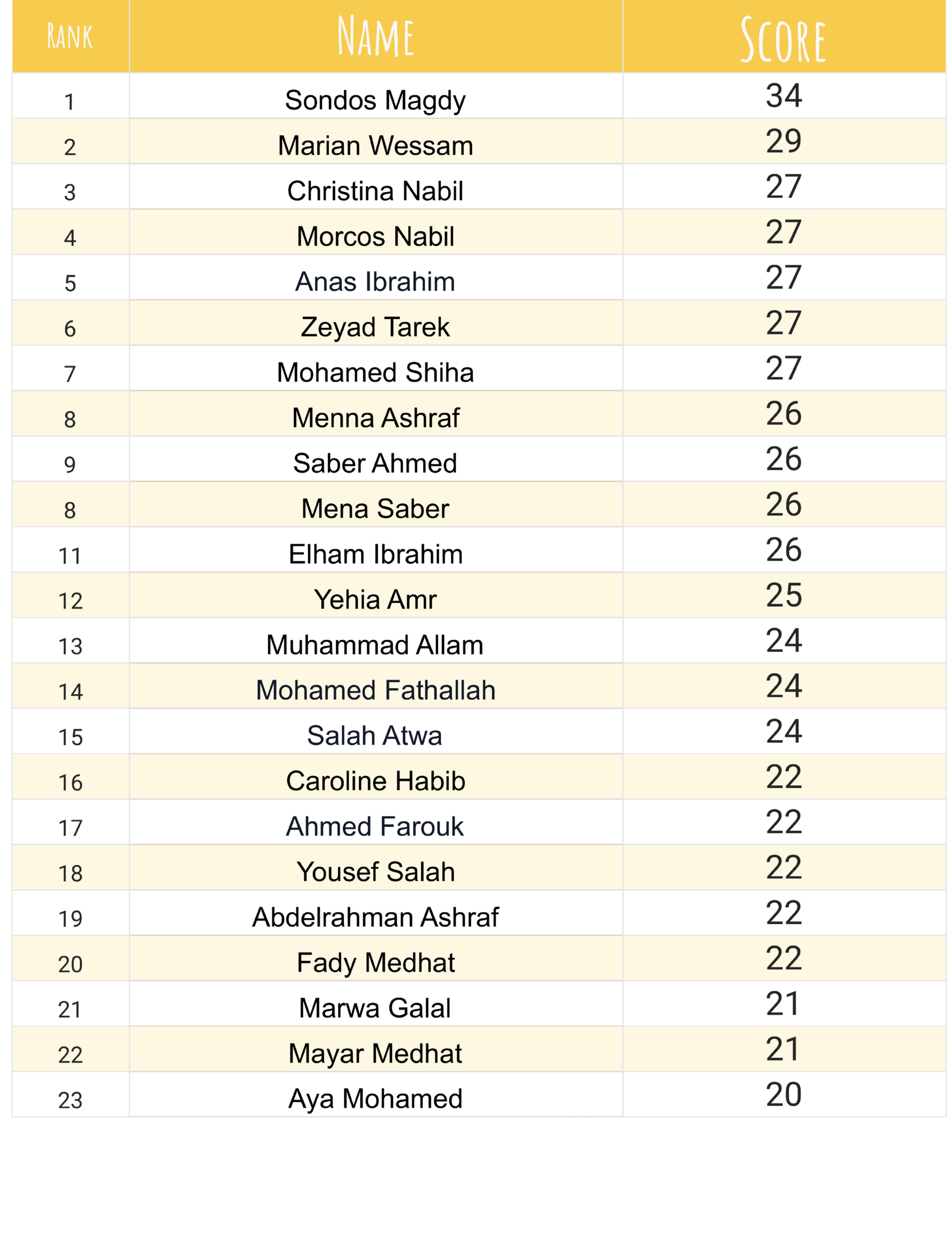 | RANK | NAME | SCORE |
|---|---|---|
| 1 | Sondos Magdy | 34 |
| 2 | Marian Wessam | 29 |
| 3 | Christina Nabil | 27 |
| 4 | Morcos Nabil | 27 |
| 5 | Anas Ibrahim | 27 |
| 6 | Zeyad Tarek | 27 |
| 7 | Mohamed Shiha | 27 |
| 8 | Menna Ashraf | 26 |
| 9 | Saber Ahmed | 26 |
| 8 | Mena Saber | 26 |
| 11 | Elham Ibrahim | 26 |
| 12 | Yehia Amr | 25 |
| 13 | Muhammad Allam | 24 |
| 14 | Mohamed Fathallah | 24 |
| 15 | Salah Atwa | 24 |
| 16 | Caroline Habib | 22 |
| 17 | Ahmed Farouk | 22 |
| 18 | Yousef Salah | 22 |
| 19 | Abdelrahman Ashraf | 22 |
| 20 | Fady Medhat | 22 |
| 21 | Marwa Galal | 21 |
| 22 | Mayar Medhat | 21 |
| 23 | Aya Mohamed | 20 |